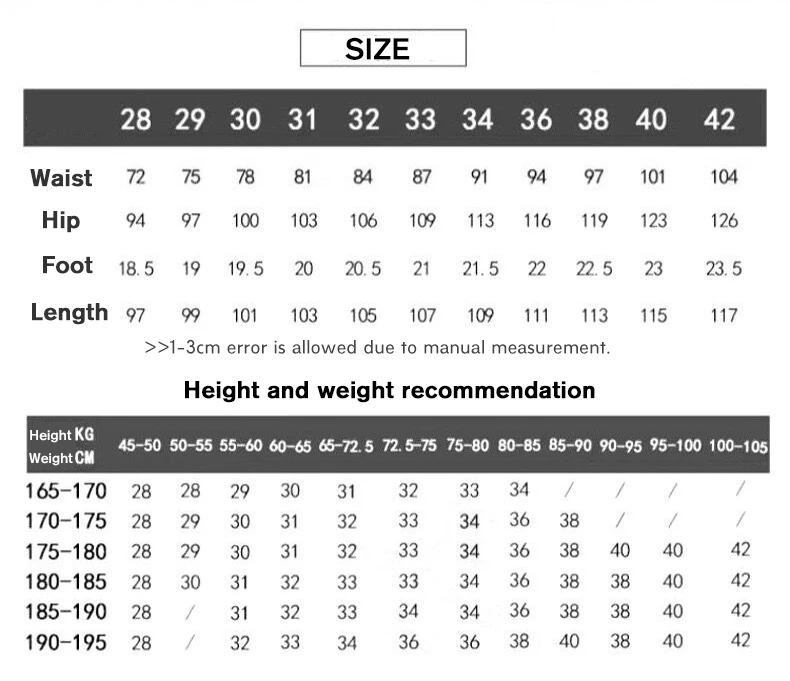 SIZE

| | 28 | 29 | 30 | 31 | 32 | 33 | 34 | 36 | 38 | 40 | 42 |
|---|---|---|---|---|---|---|---|---|---|---|---|
| Waist | 72 | 75 | 78 | 81 | 84 | 87 | 91 | 94 | 97 | 101 | 104 |
| Hip | 94 | 97 | 100 | 103 | 106 | 109 | 113 | 116 | 119 | 123 | 126 |
| Foot | 18.5 | 19 | 19.5 | 20 | 20.5 | 21 | 21.5 | 22 | 22.5 | 23 | 23.5 |
| Length | 97 | 99 | 101 | 103 | 105 | 107 | 109 | 111 | 113 | 115 | 117 |

>>1-3cm error is allowed due to manual measurement.

Height and weight recommendation

| Height KG Weight CM | 45-50 | 50-55 | 55-60 | 60-65 | 65-72.5 | 72.5-75 | 75-80 | 80-85 | 85-90 | 90-95 | 95-100 | 100-105 |
|---|---|---|---|---|---|---|---|---|---|---|---|---|
| 165-170 | 28 | 28 | 29 | 30 | 31 | 32 | 33 | 34 | / | / | / | / |
| 170-175 | 28 | 29 | 30 | 31 | 32 | 33 | 34 | 36 | 38 | / | / | / |
| 175-180 | 28 | 29 | 30 | 31 | 32 | 33 | 34 | 36 | 38 | 40 | 40 | 42 |
| 180-185 | 28 | 30 | 31 | 32 | 33 | 33 | 34 | 36 | 38 | 38 | 40 | 42 |
| 185-190 | 28 | / | 31 | 32 | 33 | 34 | 34 | 36 | 38 | 38 | 40 | 42 |
| 190-195 | 28 | / | 32 | 33 | 34 | 36 | 36 | 38 | 40 | 38 | 40 | 42 |